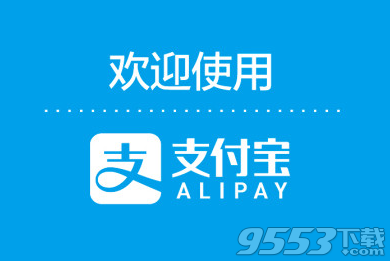 欢迎使用

支

支付宝
ALIPAY

9553下载
.com